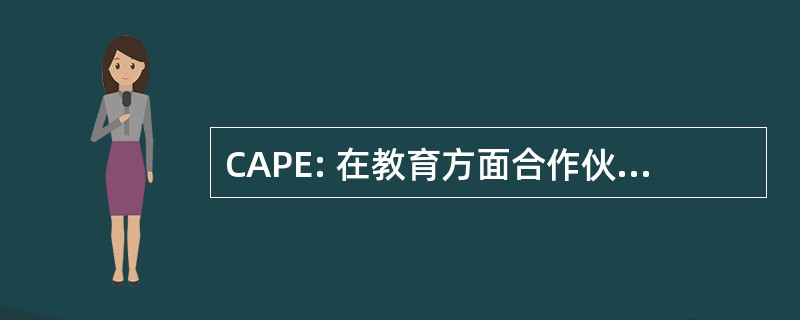 CAPE: 在教育方面合作伙...